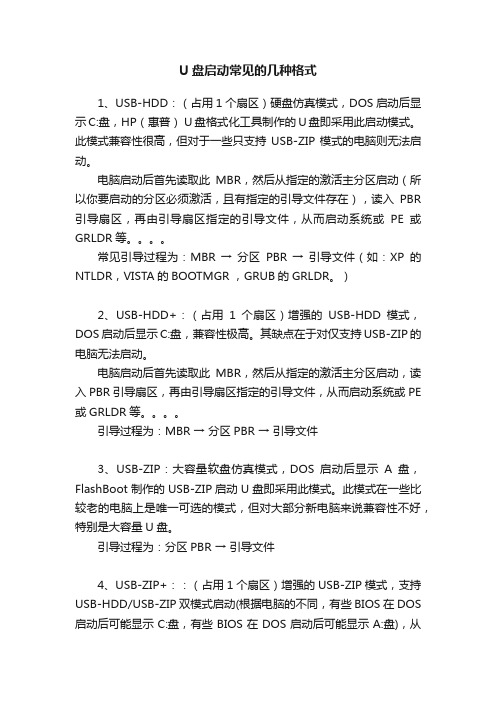 U 盘启动常见的几种格式

1、USB-HDD：（占用 1 个扇区）硬盘仿真模式，DOS 启动后显示 C:盘，HP（惠普）U 盘格式化工具制作的 U 盘即采用此启动模式。此模式兼容性很高，但对于一些只支持 USB-ZIP 模式的电脑则无法启动。

电脑启动后首先读取此 MBR，然后从指定的激活主分区启动（所以你要启动的分区必须激活，且有指定的引导文件存在），读入 PBR 引导扇区，再由引导扇区指定的引导文件，从而启动系统或 PE 或 GRLDR 等。。。。

常见引导过程为：MBR → 分区 PBR → 引导文件（如：XP 的 NTLDR，VISTA 的 BOOTMGR ，GRUB 的 GRLDR。）

2、USB-HDD+：（占用 1 个扇区）增强的 USB-HDD 模式，DOS 启动后显示 C:盘，兼容性极高。其缺点在于对仅支持 USB-ZIP 的电脑无法启动。

电脑启动后首先读取此 MBR，然后从指定的激活主分区启动，读入 PBR 引导扇区，再由引导扇区指定的引导文件，从而启动系统或 PE 或 GRLDR 等。。。。

引导过程为：MBR → 分区 PBR → 引导文件

3、USB-ZIP：大容量软盘仿真模式，DOS 启动后显示 A 盘，FlashBoot 制作的 USB-ZIP 启动 U 盘即采用此模式。此模式在一些比较老的电脑上是唯一可选的模式，但对大部分新电脑来说兼容性不好，特别是大容量 U 盘。

引导过程为：分区 PBR → 引导文件

4、USB-ZIP+：：（占用 1 个扇区）增强的 USB-ZIP 模式，支持 USB-HDD/USB-ZIP 双模式启动(根据电脑的不同，有些 BIOS 在 DOS 启动后可能显示 C:盘，有些 BIOS 在 DOS 启动后可能显示 A:盘)，从